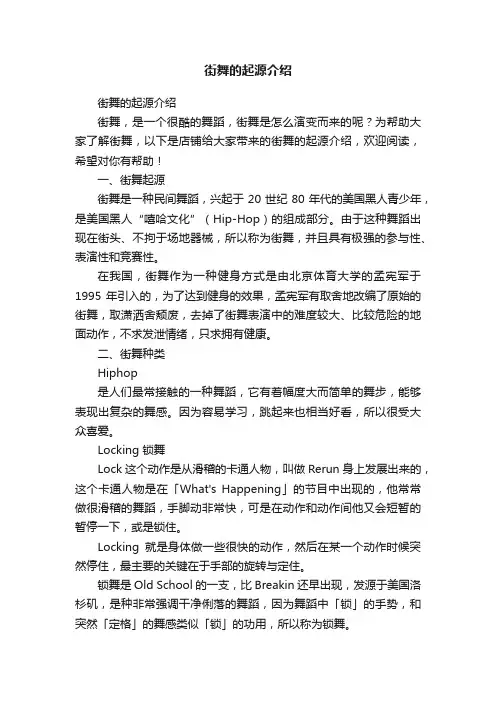 街舞的起源介绍

街舞的起源介绍

街舞，是一个很酷的舞蹈，街舞是怎么演变而来的呢？为帮助大家了解街舞，以下是店铺给大家带来的街舞的起源介绍，欢迎阅读，希望对你有帮助！

一、街舞起源

街舞是一种民间舞蹈，兴起于 20 世纪 80 年代的美国黑人青少年，是美国黑人“嘻哈文化”（Hip-Hop）的组成部分。由于这种舞蹈出现在街头、不拘于场地器械，所以称为街舞，并且具有极强的参与性、表演性和竞赛性。

在我国，街舞作为一种健身方式是由北京体育大学的孟宪军于 1995 年引入的，为了达到健身的效果，孟宪军有取舍地改编了原始的街舞，取潇洒舍颓废，去掉了街舞表演中的难度较大、比较危险的地面动作，不求发泄情绪，只求拥有健康。

二、街舞种类

Hiphop

是人们最常接触的一种舞蹈，它有着幅度大而简单的舞步，能够表现出复杂的舞感。因为容易学习，跳起来也相当好看，所以很受大众喜爱。

Locking 锁舞

Lock 这个动作是从滑稽的卡通人物，叫做 Rerun 身上发展出来的，这个卡通人物是在「What's Happening」的节目中出现的，他常常做很滑稽的舞蹈，手脚动非常快，可是在动作和动作间他又会短暂的暂停一下，或是锁住。

Locking 就是身体做一些很快的动作，然后在某一个动作时候突然停住，最主要的关键在于手部的旋转与定住。

锁舞是 Old School 的一支，比 Breakin 还早出现，发源于美国洛杉矶，是种非常强调干净俐落的舞蹈，因为舞蹈中「锁」的手势，和突然「定格」的舞感类似「锁」的功用，所以称为锁舞。